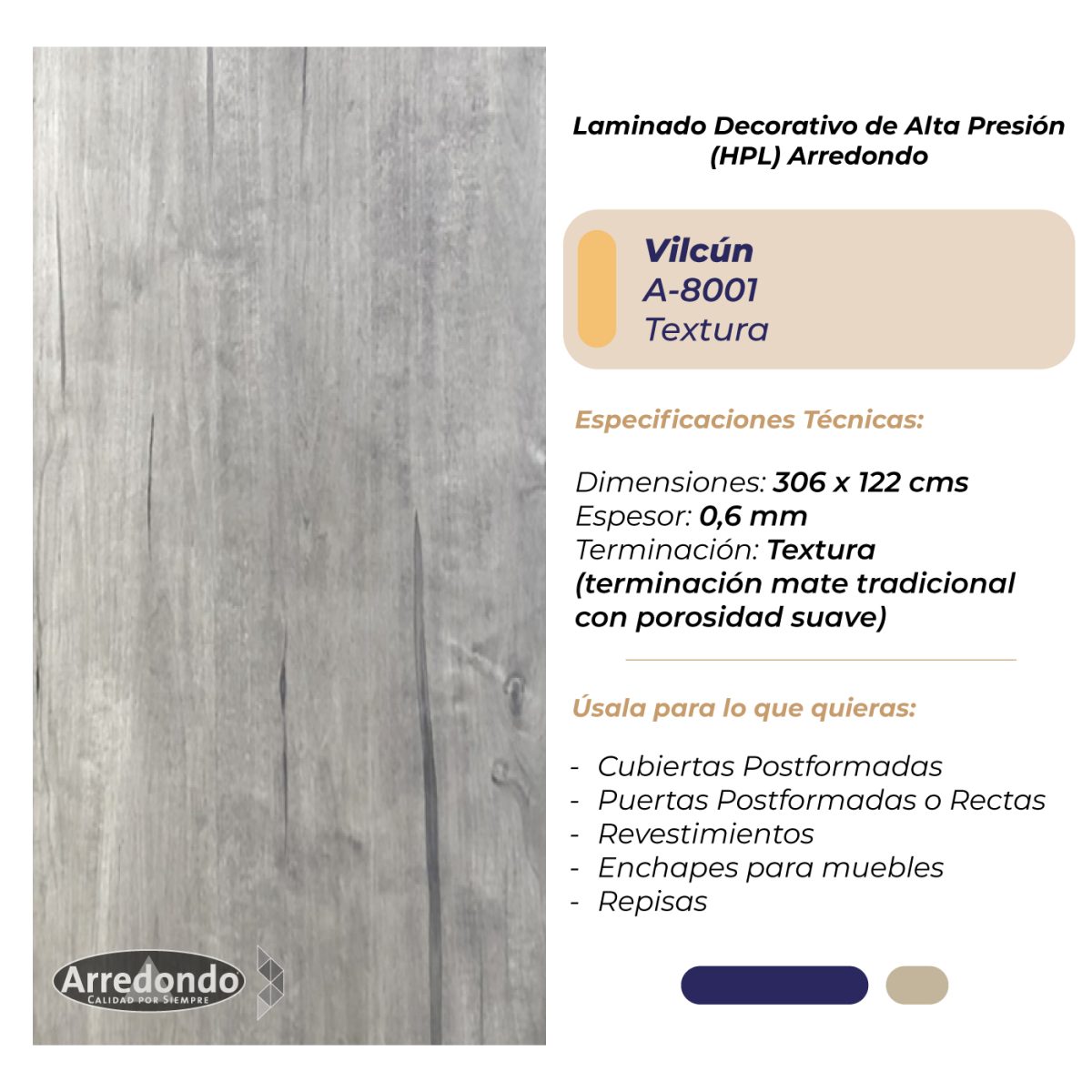 Laminado Decorativo de Alta Presión (HPL) Arredondo

Vilcún
A-8001
Textura

Especificaciones Técnicas:

Dimensiones: 306 x 122 cms
Espesor: 0,6 mm
Terminación: Textura (terminación mate tradicional con porosidad suave)

Úsala para lo que quieras:

- Cubiertas Postformadas
- Puertas Postformadas o Rectas
- Revestimientos
- Enchapes para muebles
- Repisas

Arredondo
CALIDAD POR SIEMPRE